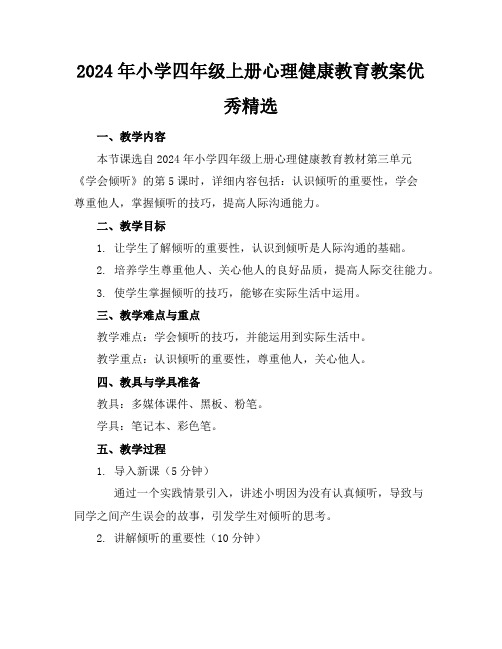 2024年小学四年级上册心理健康教育教案优秀精选

一、教学内容

本节课选自2024年小学四年级上册心理健康教育教材第三单元《学会倾听》的第5课时，详细内容包括：认识倾听的重要性，学会尊重他人，掌握倾听的技巧，提高人际沟通能力。

二、教学目标

1. 让学生了解倾听的重要性，认识到倾听是人际沟通的基础。

2. 培养学生尊重他人、关心他人的良好品质，提高人际交往能力。

3. 使学生掌握倾听的技巧，能够在实际生活中运用。

三、教学难点与重点

教学难点：学会倾听的技巧，并能运用到实际生活中。

教学重点：认识倾听的重要性，尊重他人，关心他人。

四、教具与学具准备

教具：多媒体课件、黑板、粉笔。

学具：笔记本、彩色笔。

五、教学过程

1. 导入新课（5分钟）

通过一个实践情景引入，讲述小明因为没有认真倾听，导致与同学之间产生误会的故事，引发学生对倾听的思考。

2. 讲解倾听的重要性（10分钟）